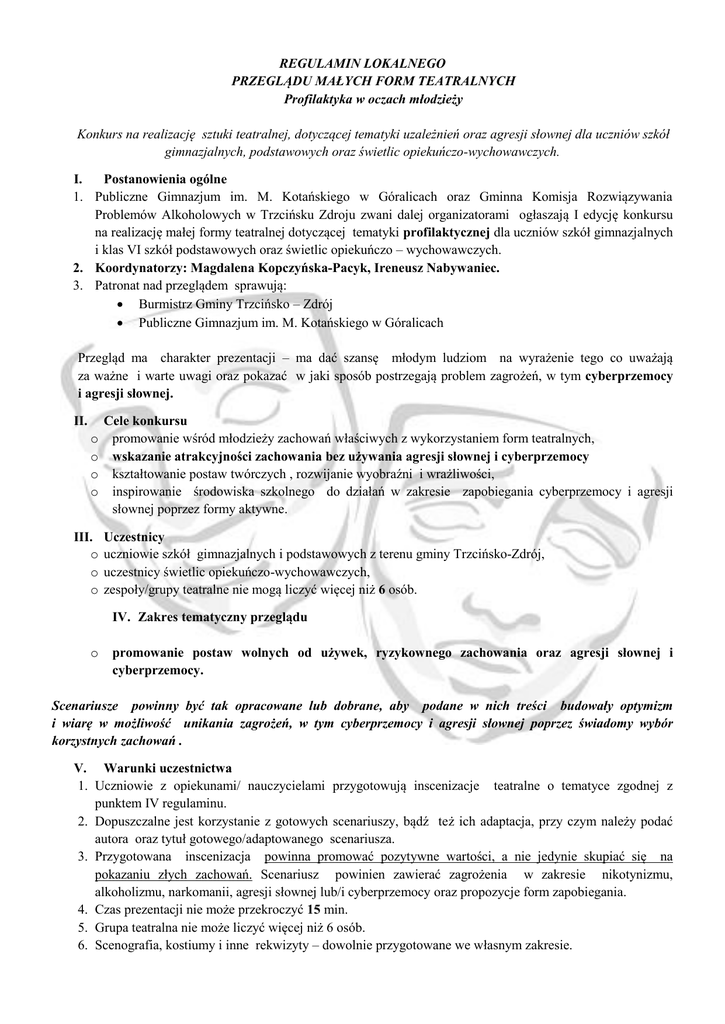 REGULAMIN LOKALNEGO
PRZEGLĄDU MAŁYCH FORM TEATRALNYCH
Profilaktyka w oczach młodzieży

Konkurs na realizację sztuki teatralnej, dotyczącej tematyki uzależnień oraz agresji słownej dla uczniów szkół gimnazjalnych, podstawowych oraz świetlic opiekuńczo-wychowawczych.

I. Postanowienia ogólne
1. Publiczne Gimnazjum im. M. Kotańskiego w Góralicach oraz Gminna Komisja Rozwiązywania Problemów Alkoholowych w Trzcińsku Zdroju zwani dalej organizatorami ogłaszają I edycję konkursu na realizację małej formy teatralnej dotyczącej tematyki profilaktycznej dla uczniów szkół gimnazjalnych i klas VI szkół podstawowych oraz świetlic opiekuńczo – wychowawczych.
2. Koordynatorzy: Magdalena Kopczyńska-Pacyk, Ireneusz Nabywaniec.
3. Patronat nad przeglądem sprawują:
• Burmistrz Gminy Trzcińsko – Zdrój
• Publiczne Gimnazjum im. M. Kotańskiego w Góralicach

Przegląd ma charakter prezentacji – ma dać szansę młodym ludziom na wyrażenie tego co uważają za ważne i warte uwagi oraz pokazać w jaki sposób postrzegają problem zagrożeń, w tym cyberprzemocy i agresji słownej.

II. Cele konkursu
o promowanie wśród młodzieży zachowań właściwych z wykorzystaniem form teatralnych,
o wskazanie atrakcyjności zachowania bez używania agresji słownej i cyberprzemocy
o kształtowanie postaw twórczych , rozwijanie wyobraźni i wrażliwości,
o inspirowanie środowiska szkolnego do działań w zakresie zapobiegania cyberprzemocy i agresji słownej poprzez formy aktywne.

III. Uczestnicy
o uczniowie szkół gimnazjalnych i podstawowych z terenu gminy Trzcińsko-Zdrój,
o uczestnicy świetlic opiekuńczo-wychowawczych,
o zespoły/grupy teatralne nie mogą liczyć więcej niż 6 osób.

IV. Zakres tematyczny przeglądu

o promowanie postaw wolnych od używek, ryzykownego zachowania oraz agresji słownej i cyberprzemocy.

Scenariusze powinny być tak opracowane lub dobrane, aby podane w nich treści budowały optymizm i wiarę w możliwość unikania zagrożeń, w tym cyberprzemocy i agresji słownej poprzez świadomy wybór korzystnych zachowań .

V. Warunki uczestnictwa
1. Uczniowie z opiekunami/ nauczycielami przygotowują inscenizacje teatralne o tematyce zgodnej z punktem IV regulaminu.
2. Dopuszczalne jest korzystanie z gotowych scenariuszy, bądź też ich adaptacja, przy czym należy podać autora oraz tytuł gotowego/adaptowanego scenariusza.
3. Przygotowana inscenizacja powinna promować pozytywne wartości, a nie jedynie skupiać się na pokazaniu złych zachowań. Scenariusz powinien zawierać zagrożenia w zakresie nikotynizmu, alkoholizmu, narkomanii, agresji słownej lub/i cyberprzemocy oraz propozycje form zapobiegania.
4. Czas prezentacji nie może przekroczyć 15 min.
5. Grupa teatralna nie może liczyć więcej niż 6 osób.
6. Scenografia, kostiumy i inne rekwizyty – dowolnie przygotowane we własnym zakresie.